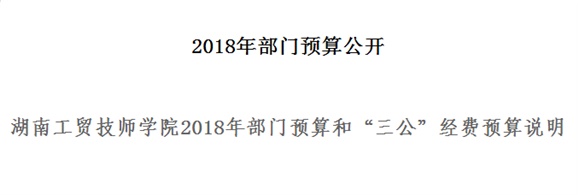 2018年部门预算公开

湖南工贸技师学院2018年部门预算和“三公”经费预算说明